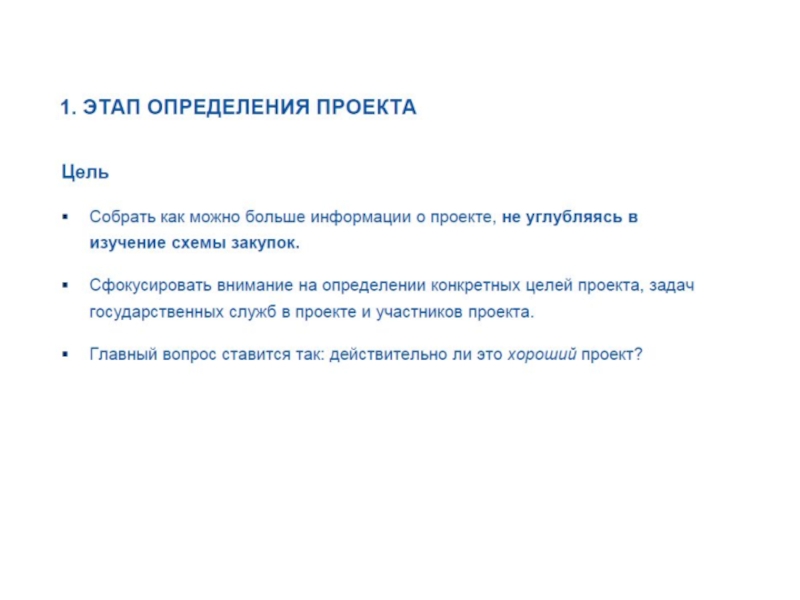 1. ЭТАП ОПРЕДЕЛЕНИЯ ПРОЕКТА

Цель

▪ Собрать как можно больше информации о проекте, не углубляясь в изучение схемы закупок.

▪ Сфокусировать внимание на определении конкретных целей проекта, задач государственных служб в проекте и участников проекта.

▪ Главный вопрос ставится так: действительно ли это хороший проект?